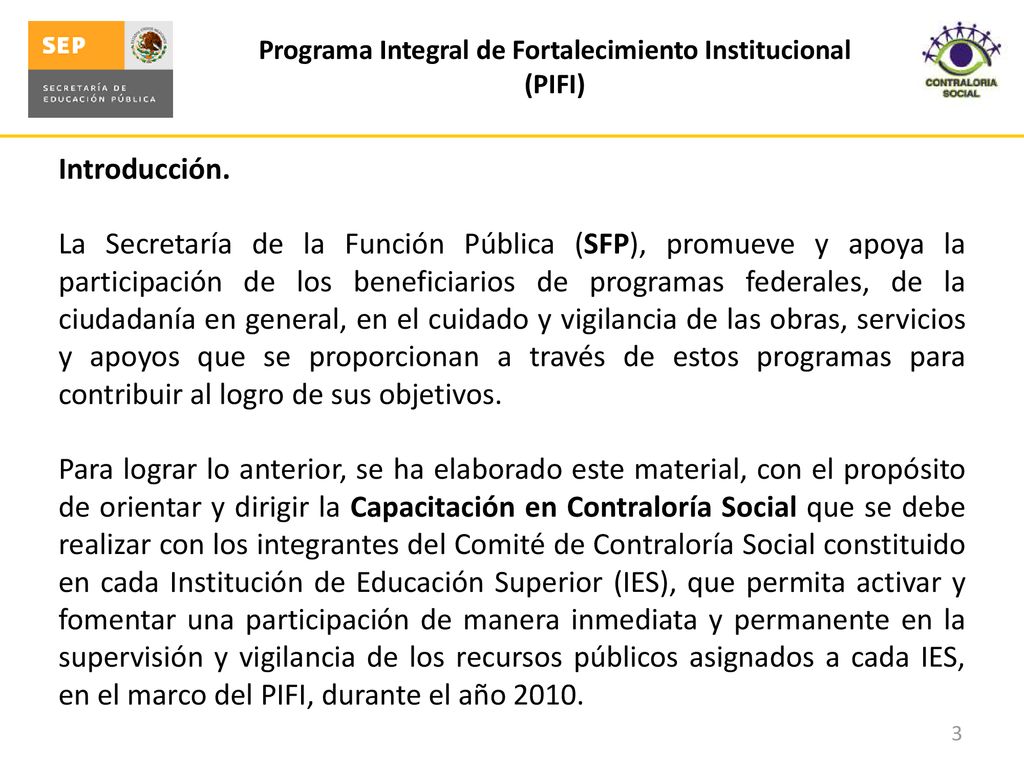 SEP

SECRETARÍA DE EDUCACIÓN PÚBLICA

Programa Integral de Fortalecimiento Institucional (PIFI)

CONTRALORIA SOCIAL

Introducción.

La Secretaría de la Función Pública (SFP), promueve y apoya la participación de los beneficiarios de programas federales, de la ciudadanía en general, en el cuidado y vigilancia de las obras, servicios y apoyos que se proporcionan a través de estos programas para contribuir al logro de sus objetivos.

Para lograr lo anterior, se ha elaborado este material, con el propósito de orientar y dirigir la Capacitación en Contraloría Social que se debe realizar con los integrantes del Comité de Contraloría Social constituido en cada Institución de Educación Superior (IES), que permita activar y fomentar una participación de manera inmediata y permanente en la supervisión y vigilancia de los recursos públicos asignados a cada IES, en el marco del PIFI, durante el año 2010.

3